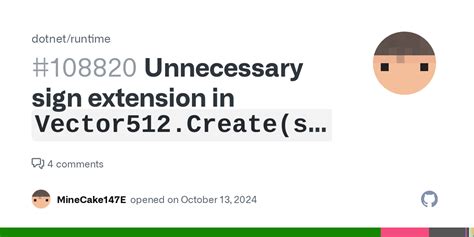 dotnet/runtime

#108820 Unnecessary sign extension in Vector512.Create(s...

4 comments

MineCake147E opened on October 13, 2024